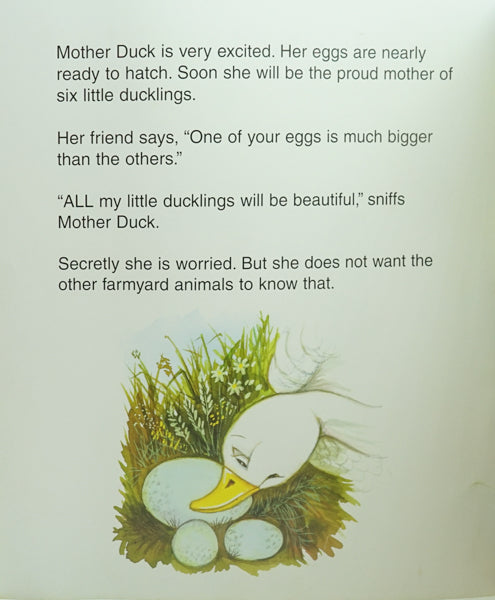 Mother Duck is very excited. Her eggs are nearly ready to hatch. Soon she will be the proud mother of six little ducklings.

Her friend says, "One of your eggs is much bigger than the others."

"ALL my little ducklings will be beautiful," sniffs Mother Duck.

Secretly she is worried. But she does not want the other farmyard animals to know that.